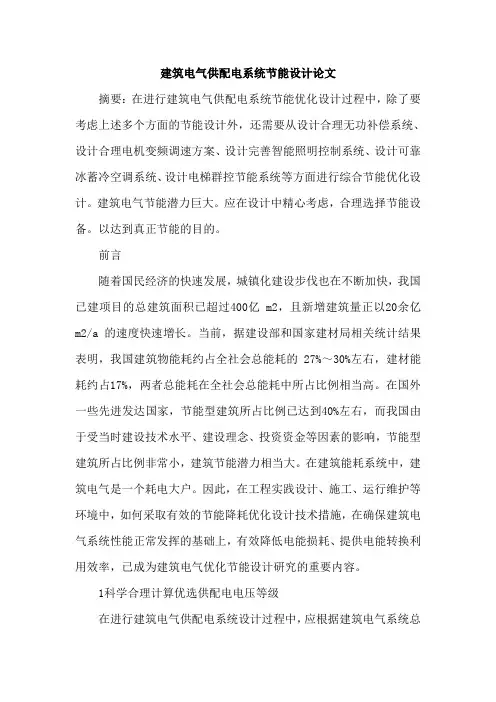 建筑电气供配电系统节能设计论文

摘要：在进行建筑电气供配电系统节能优化设计过程中，除了要考虑上述多个方面的节能设计外，还需要从设计合理无功补偿系统、设计合理电机变频调速方案、设计完善智能照明控制系统、设计可靠冰蓄冷空调系统、设计电梯群控节能系统等方面进行综合节能优化设计。建筑电气节能潜力巨大。应在设计中精心考虑，合理选择节能设备。以达到真正节能的目的。

前言

随着国民经济的快速发展，城镇化建设步伐也在不断加快，我国已建项目的总建筑面积已超过400亿 m2，且新增建筑量正以20余亿m2/a 的速度快速增长。当前，据建设部和国家建材局相关统计结果表明，我国建筑物能耗约占全社会总能耗的 27%～30%左右，建材能耗约占17%，两者总能耗在全社会总能耗中所占比例相当高。在国外一些先进发达国家，节能型建筑所占比例已达到40%左右，而我国由于受当时建设技术水平、建设理念、投资资金等因素的影响，节能型建筑所占比例非常小，建筑节能潜力相当大。在建筑能耗系统中，建筑电气是一个耗电大户。因此，在工程实践设计、施工、运行维护等环境中，如何采取有效的节能降耗优化设计技术措施，在确保建筑电气系统性能正常发挥的基础上，有效降低电能损耗、提供电能转换利用效率，已成为建筑电气优化节能设计研究的重要内容。

1科学合理计算优选供配电电压等级

在进行建筑电气供配电系统设计过程中，应根据建筑电气系统总